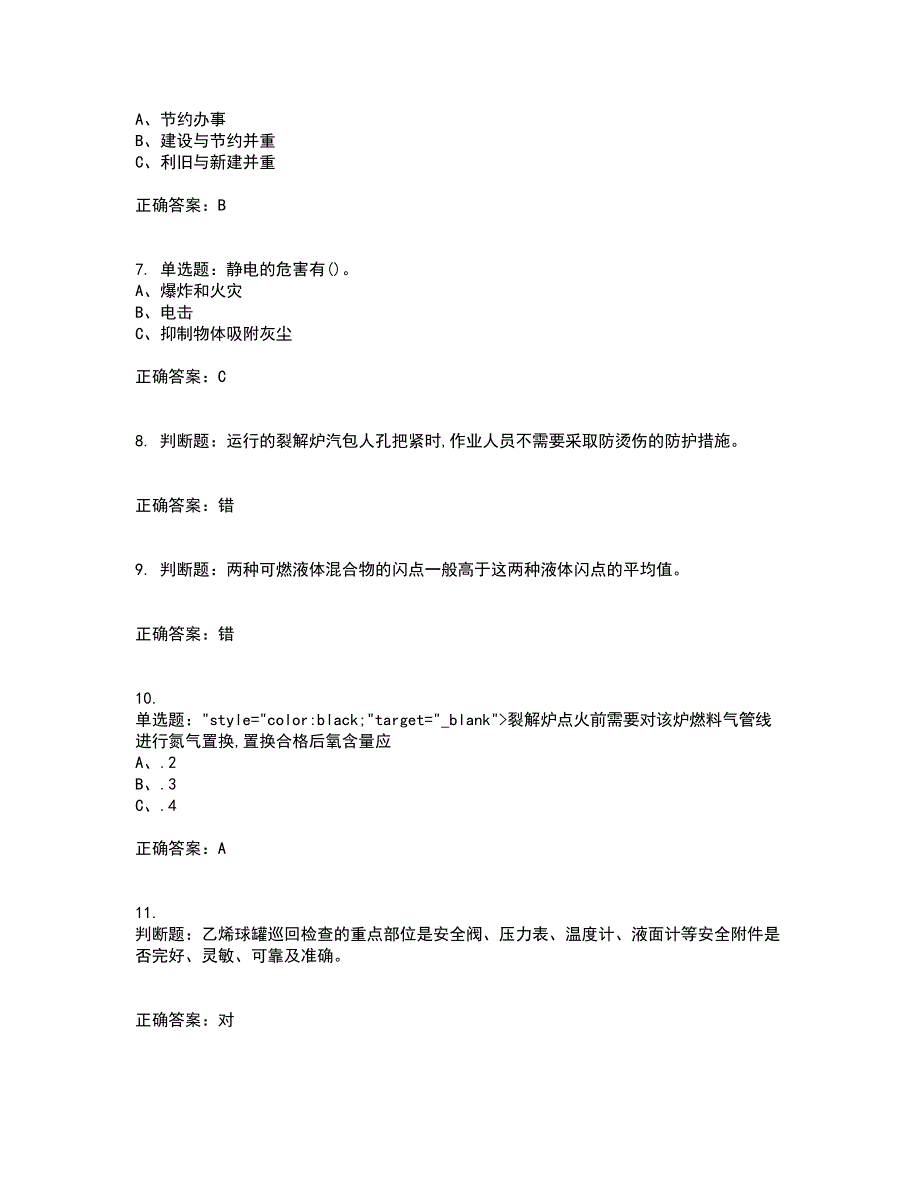 A、节约办事
B、建设与节约并重
C、利旧与新建并重

正确答案：B

7. 单选题：静电的危害有()。
A、爆炸和火灾
B、电击
C、抑制物体吸附灰尘

正确答案：C

8. 判断题：运行的裂解炉汽包人孔把紧时,作业人员不需要采取防烫伤的防护措施。

正确答案：错

9. 判断题：两种可燃液体混合物的闪点一般高于这两种液体闪点的平均值。

正确答案：错

10.
单选题："style="color:black;"target="_blank">裂解炉点火前需要对该炉燃料气管线进行氮气置换,置换合格后氧含量应
A、.2
B、.3
C、.4

正确答案：A

11.
判断题：乙烯球罐巡回检查的重点部位是安全阀、压力表、温度计、液面计等安全附件是否完好、灵敏、可靠及准确。

正确答案：对